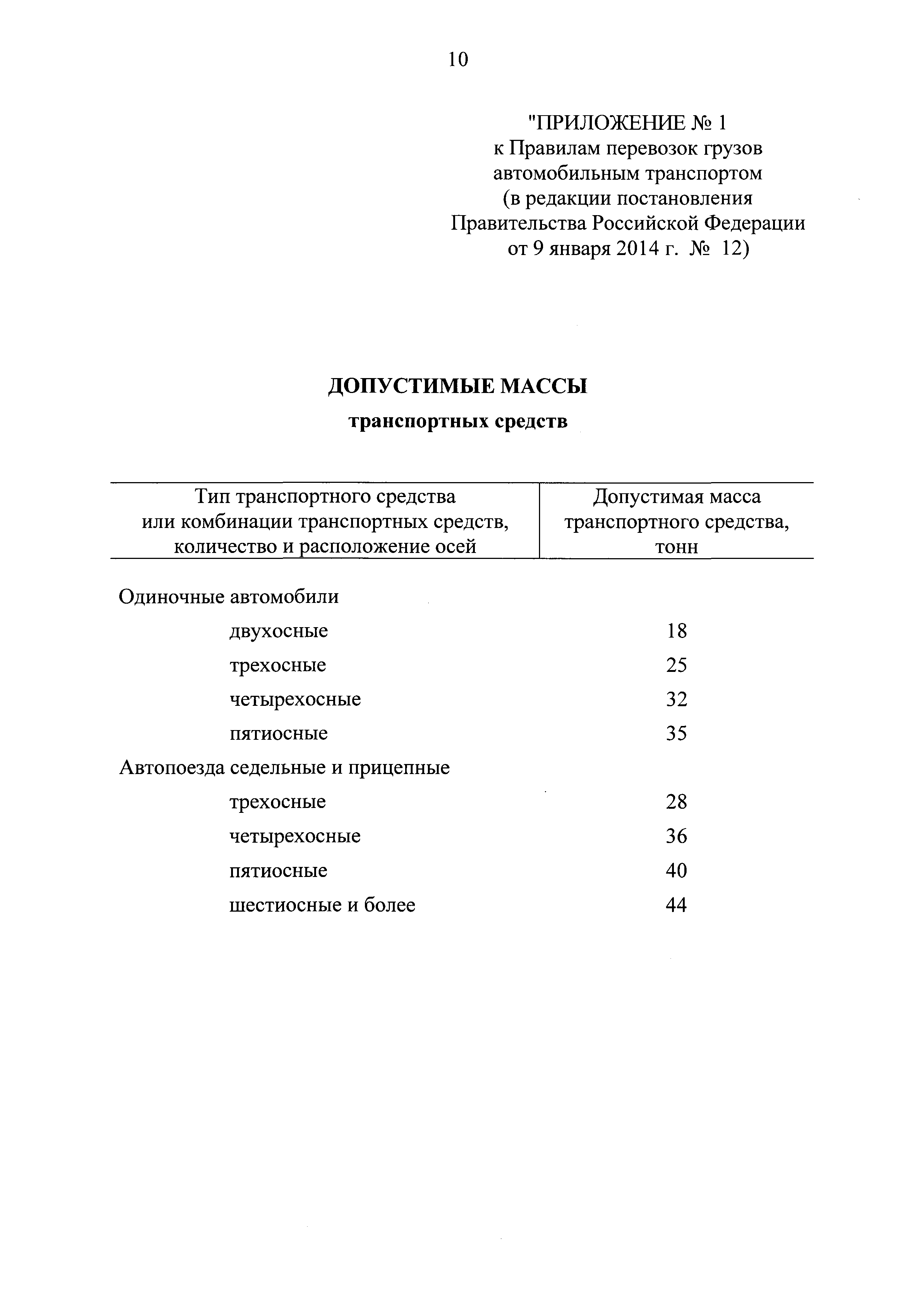 10

"ПРИЛОЖЕНИЕ № 1
к Правилам перевозок грузов автомобильным транспортом
(в редакции постановления Правительства Российской Федерации
от 9 января 2014 г. № 12)

ДОПУСТИМЫЕ МАССЫ
транспортных средств

| Тип транспортного средства или комбинации транспортных средств, количество и расположение осей | Допустимая масса транспортного средства, тонн |
|---|---|
| Одиночные автомобили | |
| двухосные | 18 |
| трехосные | 25 |
| четырехосные | 32 |
| пятиосные | 35 |
| Автопоезда седельные и прицепные | |
| трехосные | 28 |
| четырехосные | 36 |
| пятиосные | 40 |
| шестиосные и более | 44 |